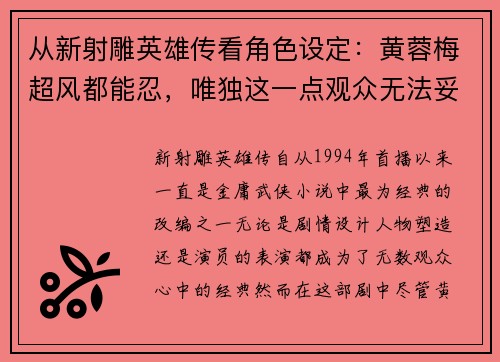 从新射雕英雄传看角色设定：黄蓉梅超风都能忍，唯独这一点观众无法妥

新射雕英雄传自从1994年首播以来一直是金庸武侠小说中最为经典的改编之一无论是剧情设计人物塑造还是演员的表演都成为了无数观众心中的经典然而在这部剧中尽管黄